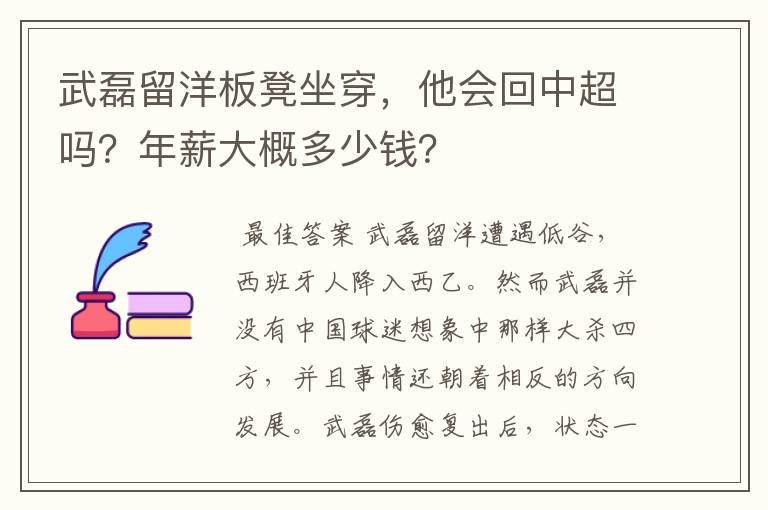 武磊留洋板凳坐穿，他会回中超吗？年薪大概多少钱？

最佳答案 武磊留洋遭遇低谷，西班牙人降入西乙。然而武磊并没有中国球迷想象中那样大杀四方，并且事情还朝着相反的方向发展。武磊伤愈复出后，状态一